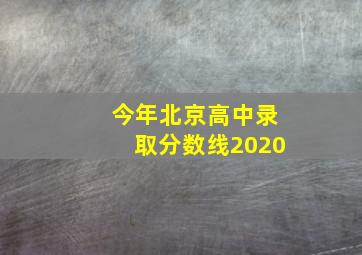 今年北京高中录取分数线2020